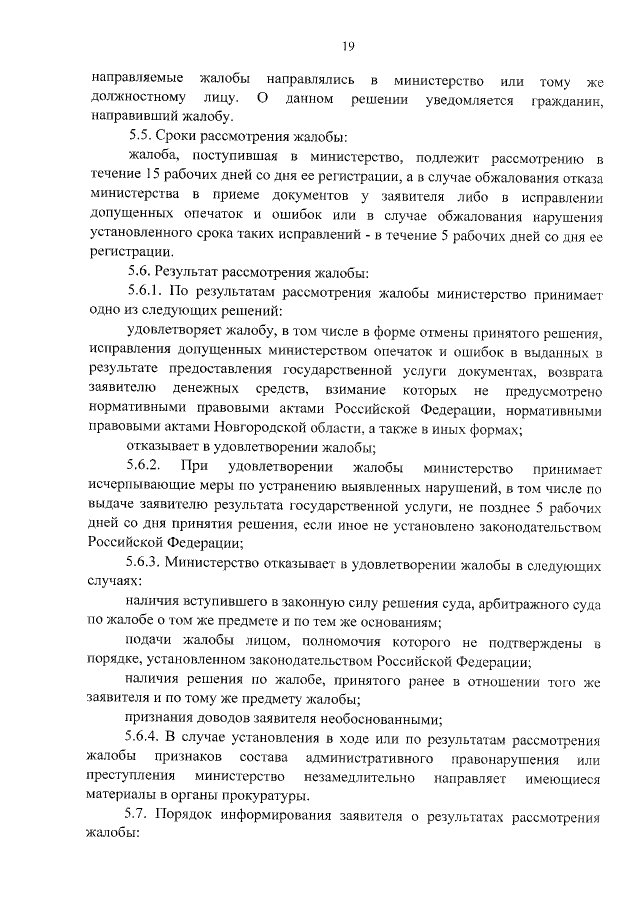 19

направляемые жалобы направлялись в министерство или тому же должностному лицу. О данном решении уведомляется гражданин, направивший жалобу.

5.5. Сроки рассмотрения жалобы:

жалоба, поступившая в министерство, подлежит рассмотрению в течение 15 рабочих дней со дня ее регистрации, а в случае обжалования отказа министерства в приеме документов у заявителя либо в исправлении допущенных опечаток и ошибок или в случае обжалования нарушения установленного срока таких исправлений - в течение 5 рабочих дней со дня ее регистрации.

5.6. Результат рассмотрения жалобы:

5.6.1. По результатам рассмотрения жалобы министерство принимает одно из следующих решений:

удовлетворяет жалобу, в том числе в форме отмены принятого решения, исправления допущенных министерством опечаток и ошибок в выданных в результате предоставления государственной услуги документах, возврата заявителю денежных средств, взимание которых не предусмотрено нормативными правовыми актами Российской Федерации, нормативными правовыми актами Новгородской области, а также в иных формах;

отказывает в удовлетворении жалобы;

5.6.2. При удовлетворении жалобы министерство принимает исчерпывающие меры по устранению выявленных нарушений, в том числе по выдаче заявителю результата государственной услуги, не позднее 5 рабочих дней со дня принятия решения, если иное не установлено законодательством Российской Федерации;

5.6.3. Министерство отказывает в удовлетворении жалобы в следующих случаях:

наличия вступившего в законную силу решения суда, арбитражного суда по жалобе о том же предмете и по тем же основаниям;

подачи жалобы лицом, полномочия которого не подтверждены в порядке, установленном законодательством Российской Федерации;

наличия решения по жалобе, принятого ранее в отношении того же заявителя и по тому же предмету жалобы;

признания доводов заявителя необоснованными;

5.6.4. В случае установления в ходе или по результатам рассмотрения жалобы признаков состава административного правонарушения или преступления министерство незамедлительно направляет имеющиеся материалы в органы прокуратуры.

5.7. Порядок информирования заявителя о результатах рассмотрения жалобы: